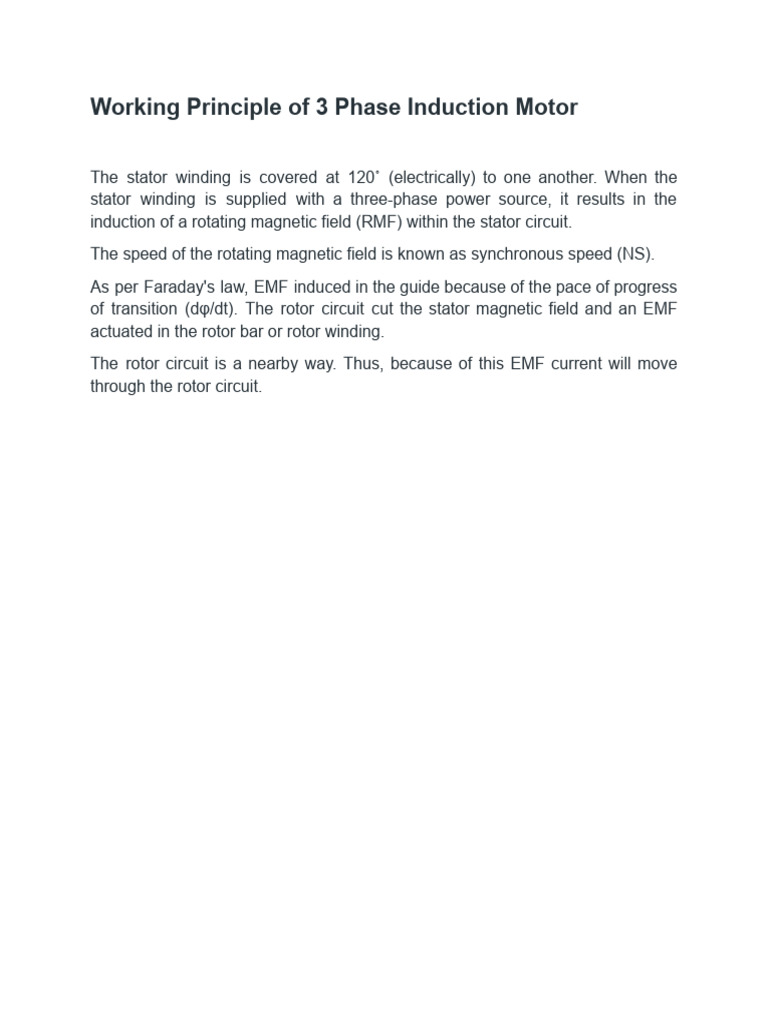 Working Principle of 3 Phase Induction Motor

The stator winding is covered at 120˚ (electrically) to one another. When the stator winding is supplied with a three-phase power source, it results in the induction of a rotating magnetic field (RMF) within the stator circuit.

The speed of the rotating magnetic field is known as synchronous speed (NS).

As per Faraday's law, EMF induced in the guide because of the pace of progress of transition (dφ/dt). The rotor circuit cut the stator magnetic field and an EMF actuated in the rotor bar or rotor winding.

The rotor circuit is a nearby way. Thus, because of this EMF current will move through the rotor circuit.